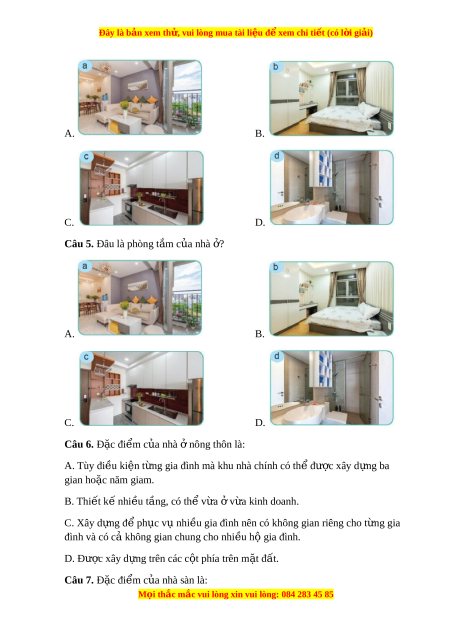 Đây là bản xem thử, vui lòng mua tài liệu để xem chi tiết (có lời giải)

a

A.

b

B.

c

C.

d

D.

**Câu 5.** Đâu là phòng tắm của nhà ở?

a

A.

b

B.

c

C.

d

D.

**Câu 6.** Đặc điểm của nhà ở nông thôn là:

A. Tùy điều kiện từng gia đình mà khu nhà chính có thể được xây dựng ba gian hoặc năm giam.

B. Thiết kế nhiều tầng, có thể vừa ở vừa kinh doanh.

C. Xây dựng để phục vụ nhiều gia đình nên có không gian riêng cho từng gia đình và có cả không gian chung cho nhiều hộ gia đình.

D. Được xây dựng trên các cột phía trên mặt đất.

**Câu 7.** Đặc điểm của nhà sàn là:

Mọi thắc mắc vui lòng xin vui lòng: 084 283 45 85